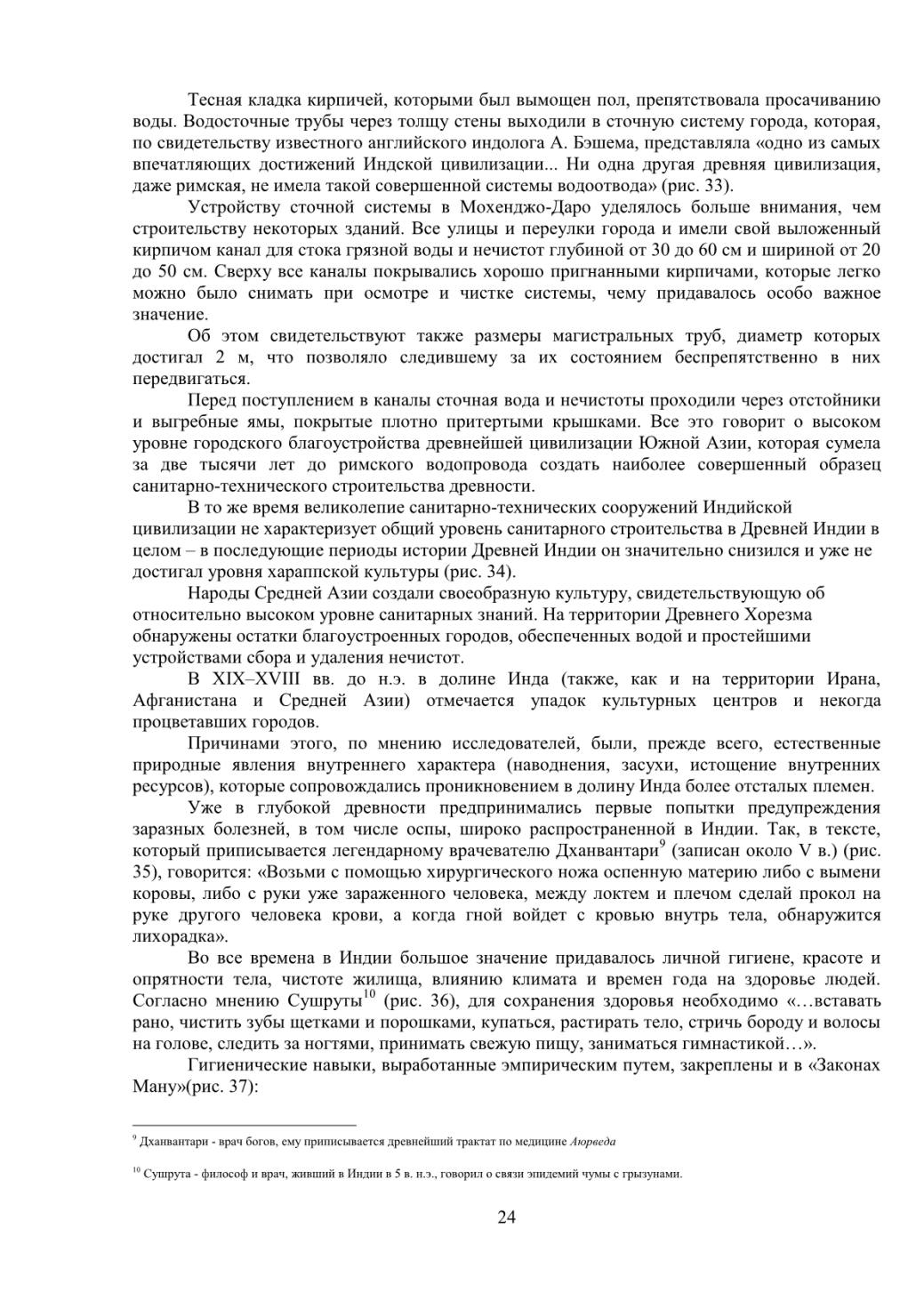 Тесная кладка кирпичей, которыми был вымощен пол, препятствовала просачиванию воды. Водосточные трубы через толщу стены выходили в сточную систему города, которая, по свидетельству известного английского индолога А. Бэшема, представляла «одно из самых впечатляющих достижений Индской цивилизации... Ни одна другая древняя цивилизация, даже римская, не имела такой совершенной системы водоотвода» (рис. 33).

Устройству сточной системы в Мохенджо-Даро уделялось больше внимания, чем строительству некоторых зданий. Все улицы и переулки города и имели свой выложенный кирпичом канал для стока грязной воды и нечистот глубиной от 30 до 60 см и шириной от 20 до 50 см. Сверху все каналы покрывались хорошо пригнанными кирпичами, которые легко можно было снимать при осмотре и чистке системы, чему придавалось особо важное значение.

Об этом свидетельствуют также размеры магистральных труб, диаметр которых достигал 2 м, что позволяло следившему за их состоянием беспрепятственно в них передвигаться.

Перед поступлением в каналы сточная вода и нечистоты проходили через отстойники и выгребные ямы, покрытые плотно притертыми крышками. Все это говорит о высоком уровне городского благоустройства древнейшей цивилизации Южной Азии, которая сумела за две тысячи лет до римского водопровода создать наиболее совершенный образец санитарно-технического строительства древности.

В то же время великолепие санитарно-технических сооружений Индийской цивилизации не характеризует общий уровень санитарного строительства в Древней Индии в целом – в последующие периоды истории Древней Индии он значительно снизился и уже не достигал уровня хараппской культуры (рис. 34).

Народы Средней Азии создали своеобразную культуру, свидетельствующую об относительно высоком уровне санитарных знаний. На территории Древнего Хорезма обнаружены остатки благоустроенных городов, обеспеченных водой и простейшими устройствами сбора и удаления нечистот.

В XIX–XVIII вв. до н.э. в долине Инда (также, как и на территории Ирана, Афганистана и Средней Азии) отмечается упадок культурных центров и некогда процветавших городов.

Причинами этого, по мнению исследователей, были, прежде всего, естественные природные явления внутреннего характера (наводнения, засухи, истощение внутренних ресурсов), которые сопровождались проникновением в долину Инда более отсталых племен.

Уже в глубокой древности предпринимались первые попытки предупреждения заразных болезней, в том числе оспы, широко распространенной в Индии. Так, в тексте, который приписывается легендарному врачевателю Дханвантари$^9$ (записан около V в.) (рис. 35), говорится: «Возьми с помощью хирургического ножа оспенную материю либо с вымени коровы, либо с руки уже зараженного человека, между локтем и плечом сделай прокол на руке другого человека крови, а когда гной войдет с кровью внутрь тела, обнаружится лихорадка».

Во все времена в Индии большое значение придавалось личной гигиене, красоте и опрятности тела, чистоте жилища, влиянию климата и времен года на здоровье людей. Согласно мнению Сушруты$^{10}$ (рис. 36), для сохранения здоровья необходимо «…вставать рано, чистить зубы щетками и порошками, купаться, растирать тело, стричь бороду и волосы на голове, следить за ногтями, принимать свежую пищу, заниматься гимнастикой…».

Гигиенические навыки, выработанные эмпирическим путем, закреплены и в «Законах Ману»(рис. 37):

$^9$ Дханвантари - врач богов, ему приписывается древнейший трактат по медицине Аюрведа

$^{10}$ Сушрута - философ и врач, живший в Индии в 5 в. н.э., говорил о связи эпидемий чумы с грызунами.

24